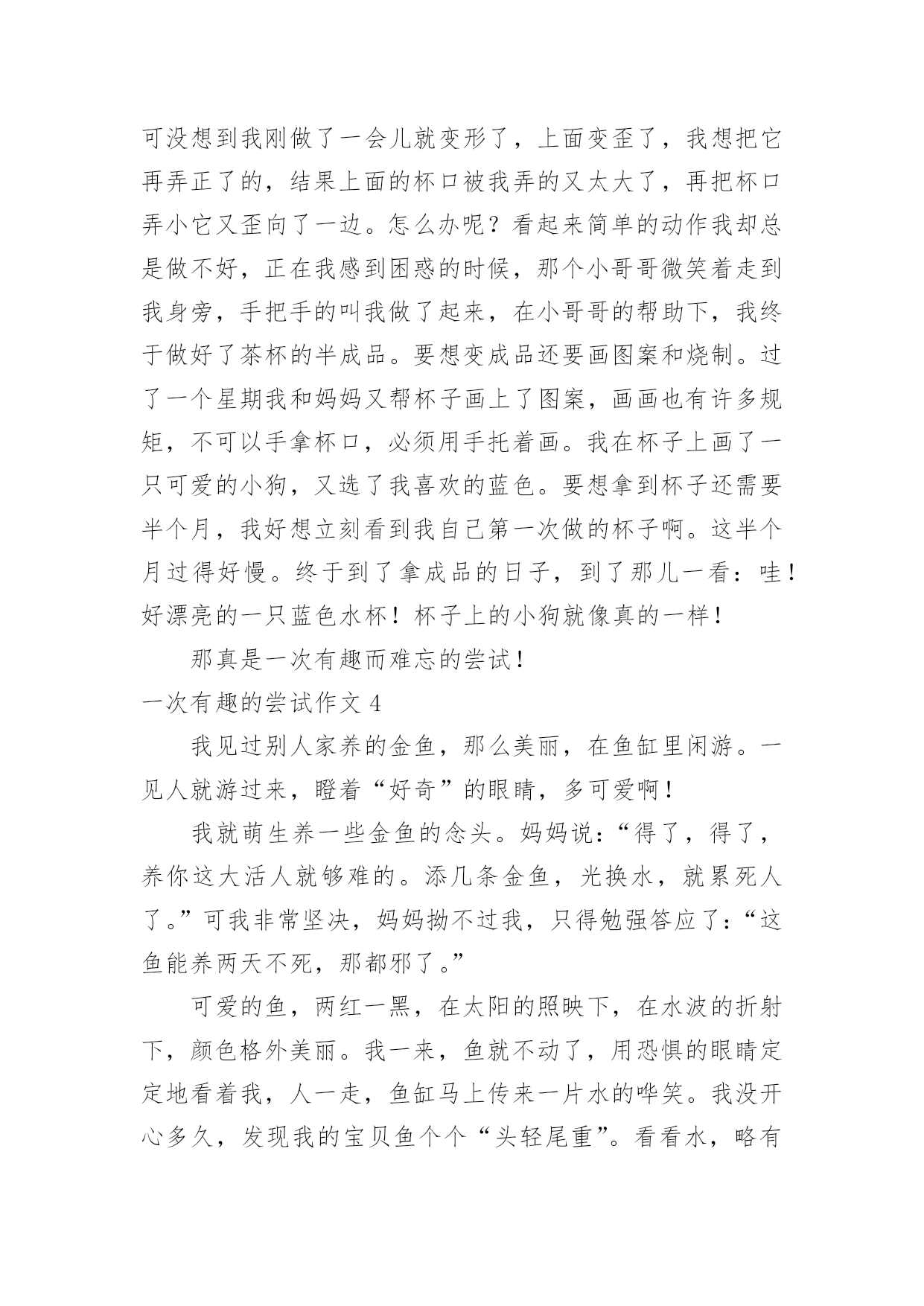 可没想到我刚做了一会儿就变形了，上面变歪了，我想把它再弄正了的，结果上面的杯口被我弄的又太大了，再把杯口弄小它又歪向了一边。怎么办呢？看起来简单的动作我却总是做不好，正在我感到困惑的时候，那个小哥哥微笑着走到我身旁，手把手的叫我做了起来，在小哥哥的帮助下，我终于做好了茶杯的半成品。要想变成品还要画图案和烧制。过了一个星期我和妈妈又帮杯子画上了图案，画画也有许多规矩，不可以手拿杯口，必须用手托着画。我在杯子上画了一只可爱的小狗，又选了我喜欢的蓝色。要想拿到杯子还需要半个月，我好想立刻看到我自己第一次做的杯子啊。这半个月过得好慢。终于到了拿成品的日子，到了那儿一看：哇！好漂亮的一只蓝色水杯！杯子上的小狗就像真的一样！

那真是一次有趣而难忘的尝试！

一次有趣的尝试作文 4

我见过别人家养的金鱼，那么美丽，在鱼缸里闲游。一见人就游过来，瞪着“好奇”的眼睛，多可爱啊！

我就萌生养一些金鱼的念头。妈妈说：“得了，得了，养你这大活人就够难的。添几条金鱼，光换水，就累死人了。”可我非常坚决，妈妈拗不过我，只得勉强答应了：“这鱼能养两天不死，那都邪了。”

可爱的鱼，两红一黑，在太阳的照映下，在水波的折射下，颜色格外美丽。我一来，鱼就不动了，用恐惧的眼睛定定地看着我，人一走，鱼缸马上传来一片水的哗笑。我没开心多久，发现我的宝贝鱼个个“头轻尾重”。看看水，略有